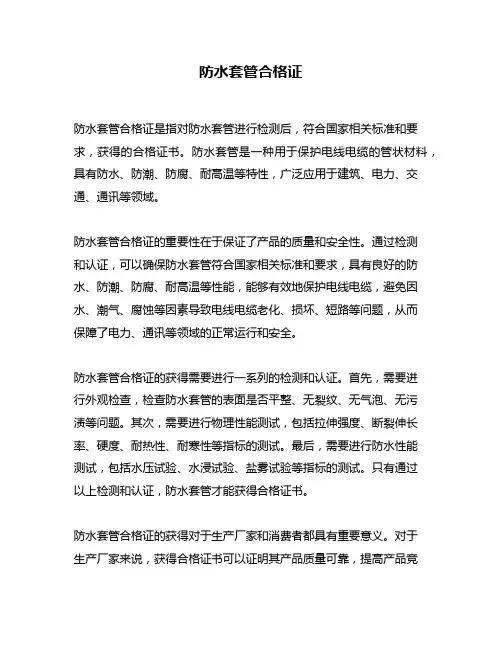 防水套管合格证

防水套管合格证是指对防水套管进行检测后，符合国家相关标准和要求，获得的合格证书。防水套管是一种用于保护电线电缆的管状材料，具有防水、防潮、防腐、耐高温等特性，广泛应用于建筑、电力、交通、通讯等领域。

防水套管合格证的重要性在于保证了产品的质量和安全性。通过检测和认证，可以确保防水套管符合国家相关标准和要求，具有良好的防水、防潮、防腐、耐高温等性能，能够有效地保护电线电缆，避免因水、潮气、腐蚀等因素导致电线电缆老化、损坏、短路等问题，从而保障了电力、通讯等领域的正常运行和安全。

防水套管合格证的获得需要进行一系列的检测和认证。首先，需要进行外观检查，检查防水套管的表面是否平整、无裂纹、无气泡、无污渍等问题。其次，需要进行物理性能测试，包括拉伸强度、断裂伸长率、硬度、耐热性、耐寒性等指标的测试。最后，需要进行防水性能测试，包括水压试验、水浸试验、盐雾试验等指标的测试。只有通过以上检测和认证，防水套管才能获得合格证书。

防水套管合格证的获得对于生产厂家和消费者都具有重要意义。对于生产厂家来说，获得合格证书可以证明其产品质量可靠，提高产品竞